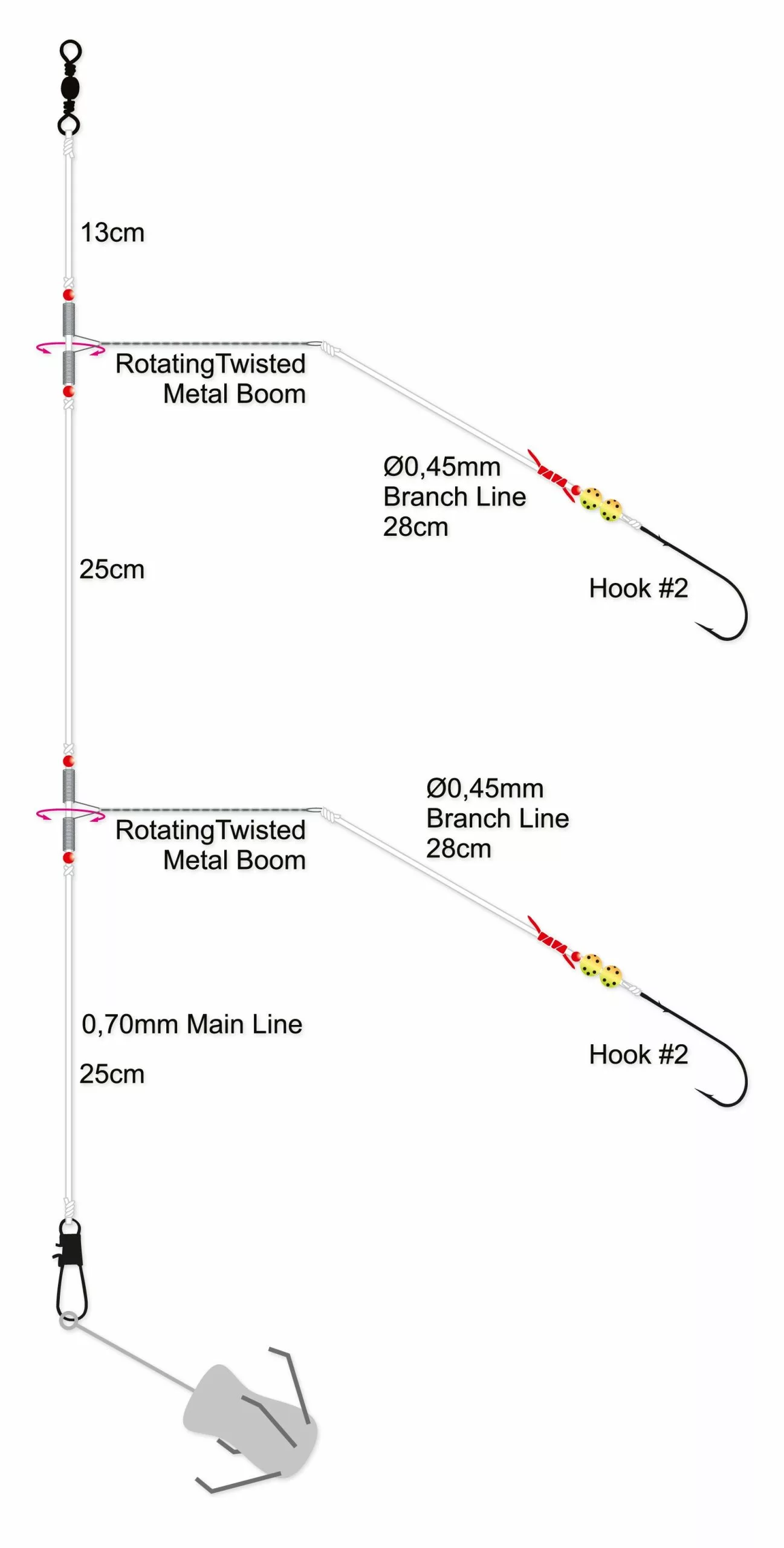 13cm

RotatingTwisted Metal Boom

Ø0,45mm Branch Line 28cm

25cm

Hook #2

Ø0,45mm Branch Line 28cm

RotatingTwisted Metal Boom

0,70mm Main Line

25cm

Hook #2